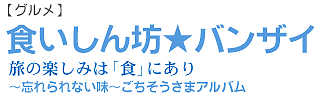 【グルメ】
食いしん坊★バンザイ
旅の楽しみは「食」にあり
~忘れられない味~ごちそうさまアルバム